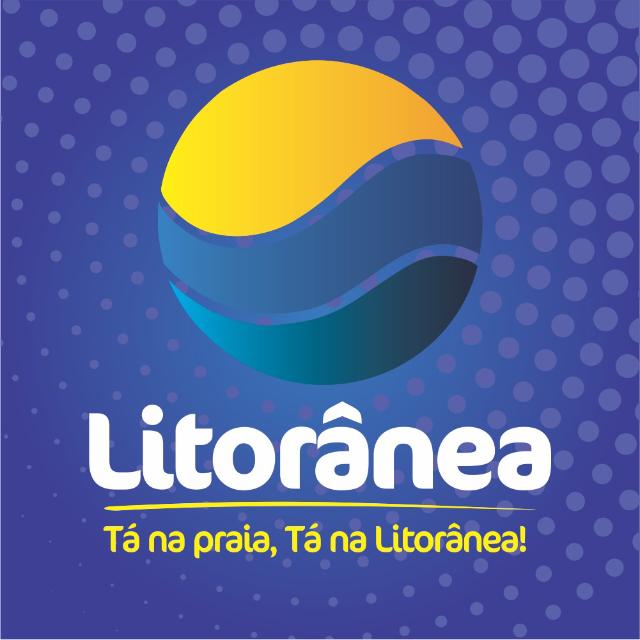 Litorânea

Tá na praia, Tá na Litorânea!